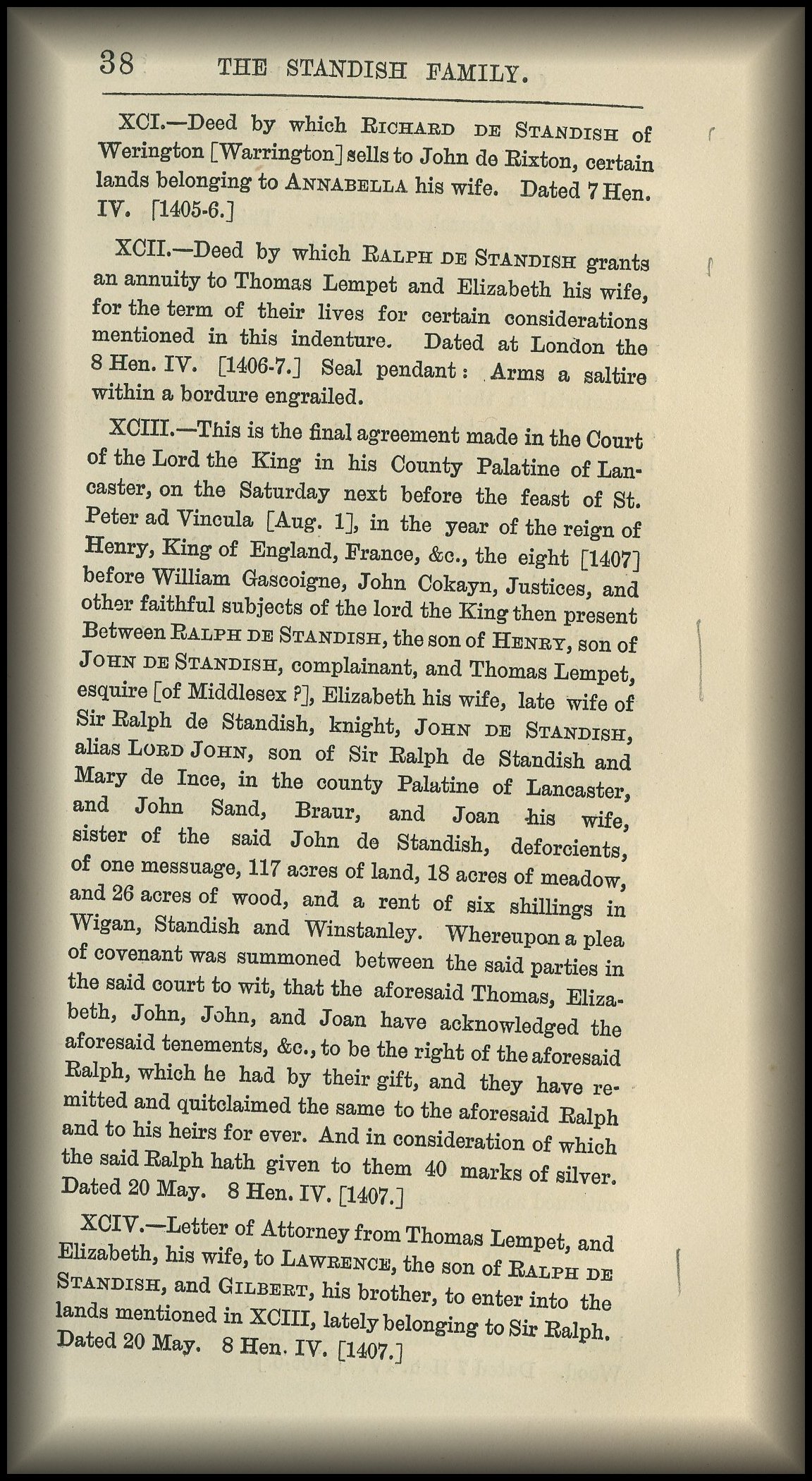 38 THE STANDISH FAMILY.

XCI.—Deed by which RICHARD DE STANDISH of Werington [Warrington] sells to John de Rixton, certain lands belonging to ANNABELLA his wife. Dated 7 Hen. IV. [1405-6.]

XCII.—Deed by which RALPH DE STANDISH grants an annuity to Thomas Lempet and Elizabeth his wife, for the term of their lives for certain considerations mentioned in this indenture. Dated at London the 8 Hen. IV. [1406-7.] Seal pendant: Arms a saltire within a bordure engrailed.

XCIII.—This is the final agreement made in the Court of the Lord the King in his County Palatine of Lancaster, on the Saturday next before the feast of St. Peter ad Vincula [Aug. 1], in the year of the reign of Henry, King of England, France, &c., the eight [1407] before William Gascoigne, John Cokayn, Justices, and other faithful subjects of the lord the King then present Between RALPH DE STANDISH, the son of HENRY, son of JOHN DE STANDISH, complainant, and Thomas Lempet, esquire [of Middlesex ?], Elizabeth his wife, late wife of Sir Ralph de Standish, knight, JOHN DE STANDISH, alias LORD JOHN, son of Sir Ralph de Standish and Mary de Ince, in the county Palatine of Lancaster, and John Sand, Braur, and Joan his wife, sister of the said John de Standish, deforcients, of one messuage, 117 acres of land, 18 acres of meadow, and 26 acres of wood, and a rent of six shillings in Wigan, Standish and Winstanley. Whereupon a plea of covenant was summoned between the said parties in the said court to wit, that the aforesaid Thomas, Elizabeth, John, John, and Joan have acknowledged the aforesaid tenements, &c., to be the right of the aforesaid Ralph, which he had by their gift, and they have remitted and quitclaimed the same to the aforesaid Ralph and to his heirs for ever. And in consideration of which the said Ralph hath given to them 40 marks of silver. Dated 20 May. 8 Hen. IV. [1407.]

XCIV.—Letter of Attorney from Thomas Lempet, and Elizabeth, his wife, to LAWRENCE, the son of RALPH DE STANDISH, and GILBERT, his brother, to enter into the lands mentioned in XCIII, lately belonging to Sir Ralph. Dated 20 May. 8 Hen. IV. [1407.]